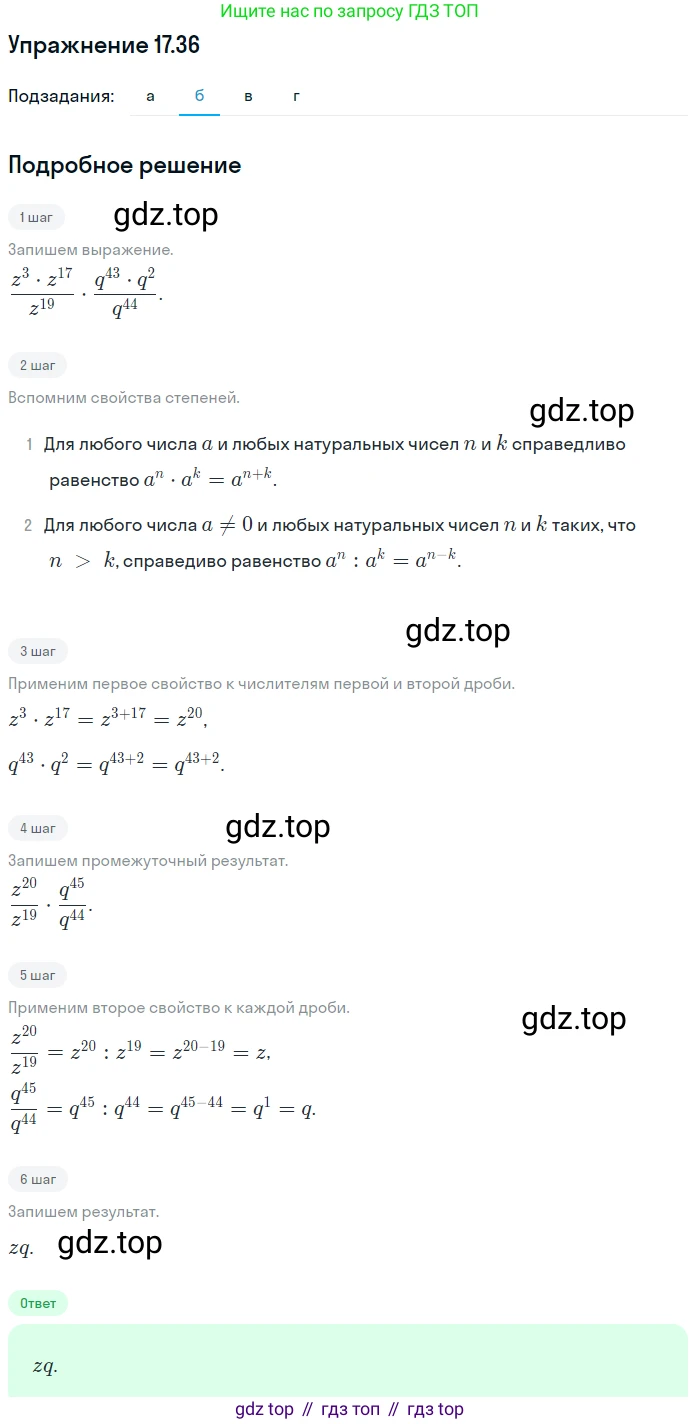 Ищите нас по запросу ГДЗ ТОП

Упражнение 17.36

Подзадания: а б в г

Подробное решение

1 шаг

gdz.top

Запишем выражение.

$\frac{z^3 \cdot z^{17}}{z^{19}} \cdot \frac{q^{43} \cdot q^2}{q^{44}}$.

2 шаг

Вспомним свойства степеней.

gdz.top

1 Для любого числа $a$ и любых натуральных чисел $n$ и $k$ справедливо равенство $a^n \cdot a^k = a^{n+k}$.

2 Для любого числа $a \neq 0$ и любых натуральных чисел $n$ и $k$ таких, что $n > k$, справедиво равенство $a^n : a^k = a^{n-k}$.

gdz.top

3 шаг

Применим первое свойство к числителям первой и второй дроби.

$z^3 \cdot z^{17} = z^{3+17} = z^{20}$,

$q^{43} \cdot q^2 = q^{43+2} = q^{43+2}$.

4 шаг

gdz.top

Запишем промежуточный результат.

$\frac{z^{20}}{z^{19}} \cdot \frac{q^{45}}{q^{44}}$.

5 шаг

Применим второе свойство к каждой дроби.

gdz.top

$\frac{z^{20}}{z^{19}} = z^{20} : z^{19} = z^{20-19} = z$,

$\frac{q^{45}}{q^{44}} = q^{45} : q^{44} = q^{45-44} = q^1 = q$.

6 шаг

Запишем результат.

$zq$. gdz.top

Ответ

$zq$.

gdz top // гдз топ // гдз top